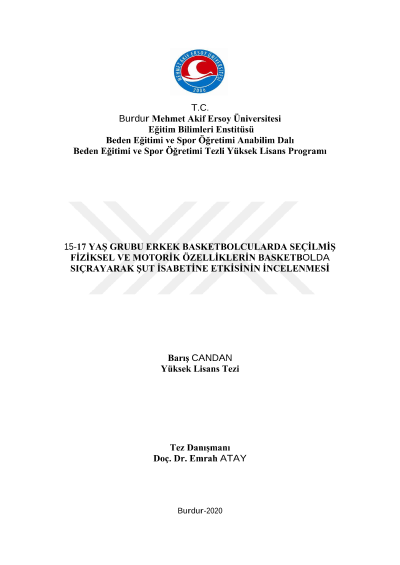 T.C.
Burdur Mehmet Akif Ersoy Üniversitesi
Eğitim Bilimleri Enstitüsü
Beden Eğitimi ve Spor Öğretimi Anabilim Dalı
Beden Eğitimi ve Spor Öğretimi Tezli Yüksek Lisans Programı

15-17 YAŞ GRUBU ERKEK BASKETBOLCULARDA SEÇİLMİŞ FİZİKSEL VE MOTORİK ÖZELLİKLERİN BASKETBOLDA SIÇRAYARAK ŞUT İSABETİNE ETKİSİNİN İNCELENMESİ

Barış CANDAN
Yüksek Lisans Tezi

Tez Danışmanı
Doç. Dr. Emrah ATAY

Burdur-2020